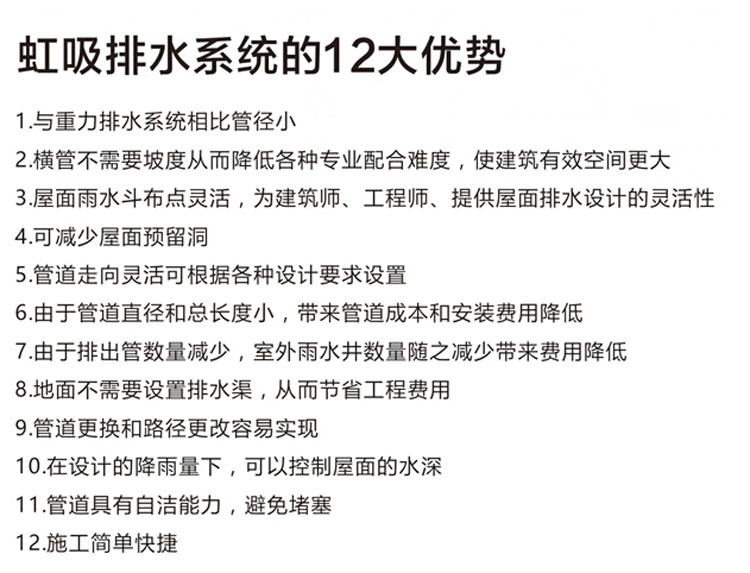 虹吸排水系统的12大优势

1.与重力排水系统相比管径小

2.横管不需要坡度从而降低各种专业配合难度，使建筑有效空间更大

3.屋面雨水斗布点灵活，为建筑师、工程师、提供屋面排水设计的灵活性

4.可减少屋面预留洞

5.管道走向灵活可根据各种设计要求设置

6.由于管道直径和总长度小，带来管道成本和安装费用降低

7.由于排出管数量减少，室外雨水井数量随之减少带来费用降低

8.地面不需要设置排水渠，从而节省工程费用

9.管道更换和路径更改容易实现

10.在设计的降雨量下，可以控制屋面的水深

11.管道具有自洁能力，避免堵塞

12.施工简单快捷